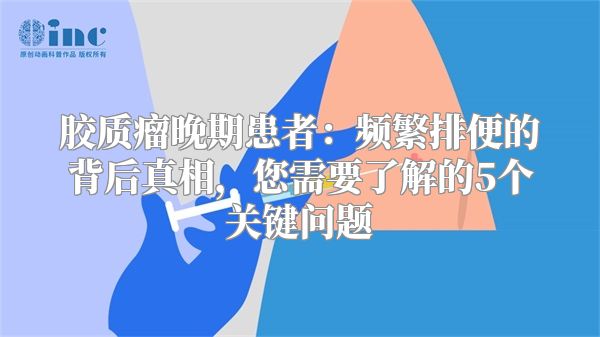 inc
原创动画科普作品 版权所有

胶质瘤晚期患者：频繁排便的背后真相，您需要了解的5个关键问题